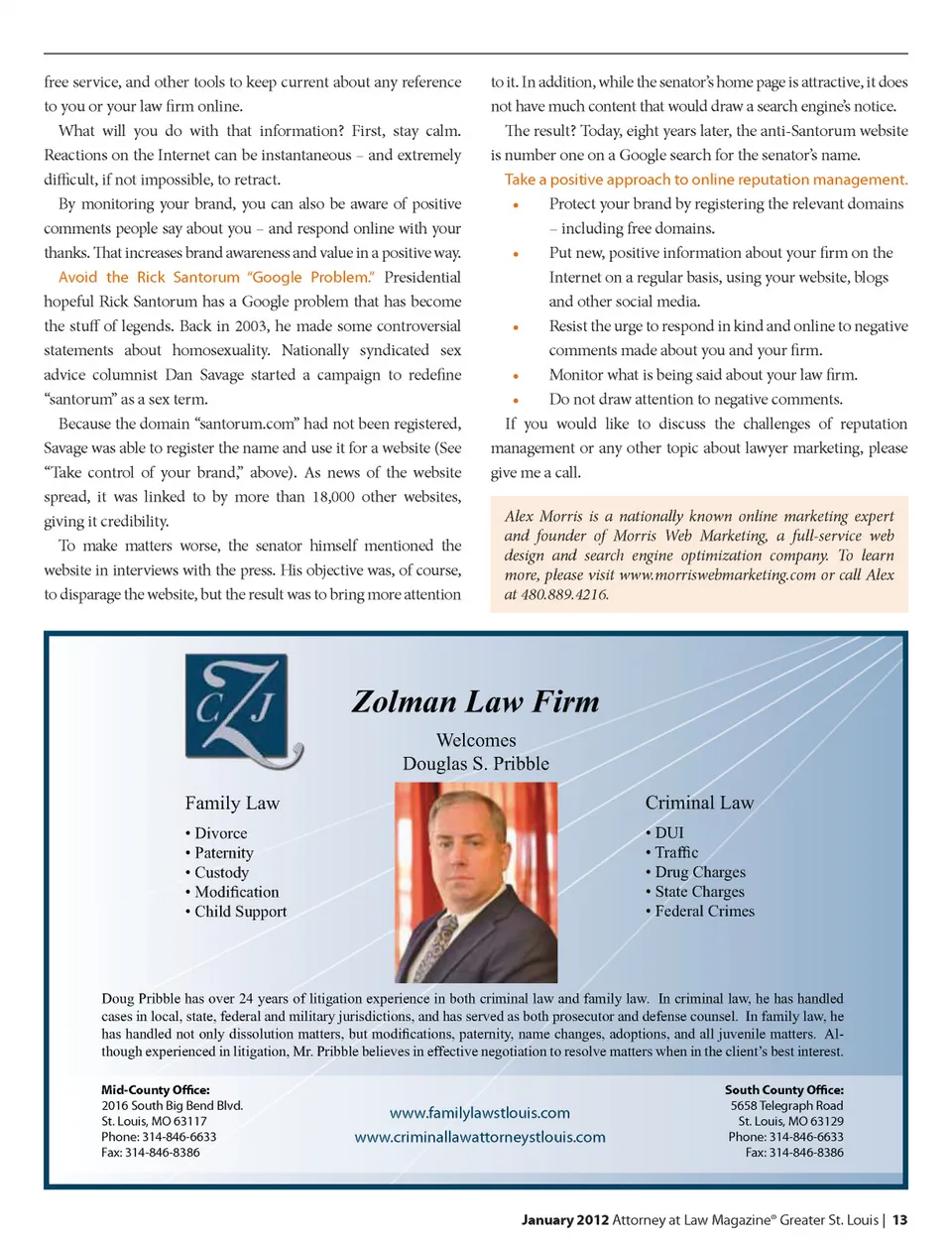 free service, and other tools to keep current about any reference to you or your law firm online.

What will you do with that information? First, stay calm. Reactions on the Internet can be instantaneous – and extremely difficult, if not impossible, to retract.

By monitoring your brand, you can also be aware of positive comments people say about you – and respond online with your thanks. That increases brand awareness and value in a positive way.

Avoid the Rick Santorum "Google Problem." Presidential hopeful Rick Santorum has a Google problem that has become the stuff of legends. Back in 2003, he made some controversial statements about homosexuality. Nationally syndicated sex advice columnist Dan Savage started a campaign to redefine "santorum" as a sex term.

Because the domain "santorum.com" had not been registered, Savage was able to register the name and use it for a website (See "Take control of your brand," above). As news of the website spread, it was linked to by more than 18,000 other websites, giving it credibility.

To make matters worse, the senator himself mentioned the website in interviews with the press. His objective was, of course, to disparage the website, but the result was to bring more attention to it. In addition, while the senator's home page is attractive, it does not have much content that would draw a search engine's notice.

The result? Today, eight years later, the anti-Santorum website is number one on a Google search for the senator's name.

Take a positive approach to online reputation management.

• Protect your brand by registering the relevant domains – including free domains.
• Put new, positive information about your firm on the Internet on a regular basis, using your website, blogs and other social media.
• Resist the urge to respond in kind and online to negative comments made about you and your firm.
• Monitor what is being said about your law firm.
• Do not draw attention to negative comments.

If you would like to discuss the challenges of reputation management or any other topic about lawyer marketing, please give me a call.

Alex Morris is a nationally known online marketing expert and founder of Morris Web Marketing, a full-service web design and search engine optimization company. To learn more, please visit www.morriswebmarketing.com or call Alex at 480.889.4216.

CZJ

Zolman Law Firm

Welcomes
Douglas S. Pribble

Family Law
• Divorce
• Paternity
• Custody
• Modification
• Child Support

Criminal Law
• DUI
• Traffic
• Drug Charges
• State Charges
• Federal Crimes

Doug Pribble has over 24 years of litigation experience in both criminal law and family law. In criminal law, he has handled cases in local, state, federal and military jurisdictions, and has served as both prosecutor and defense counsel. In family law, he has handled not only dissolution matters, but modifications, paternity, name changes, adoptions, and all juvenile matters. Although experienced in litigation, Mr. Pribble believes in effective negotiation to resolve matters when in the client's best interest.

Mid-County Office:
2016 South Big Bend Blvd.
St. Louis, MO 63117
Phone: 314-846-6633
Fax: 314-846-8386

www.familylawstlouis.com
www.criminallawattorneystlouis.com

South County Office:
5658 Telegraph Road
St. Louis, MO 63129
Phone: 314-846-6633
Fax: 314-846-8386

January 2012 Attorney at Law Magazine® Greater St. Louis | 13